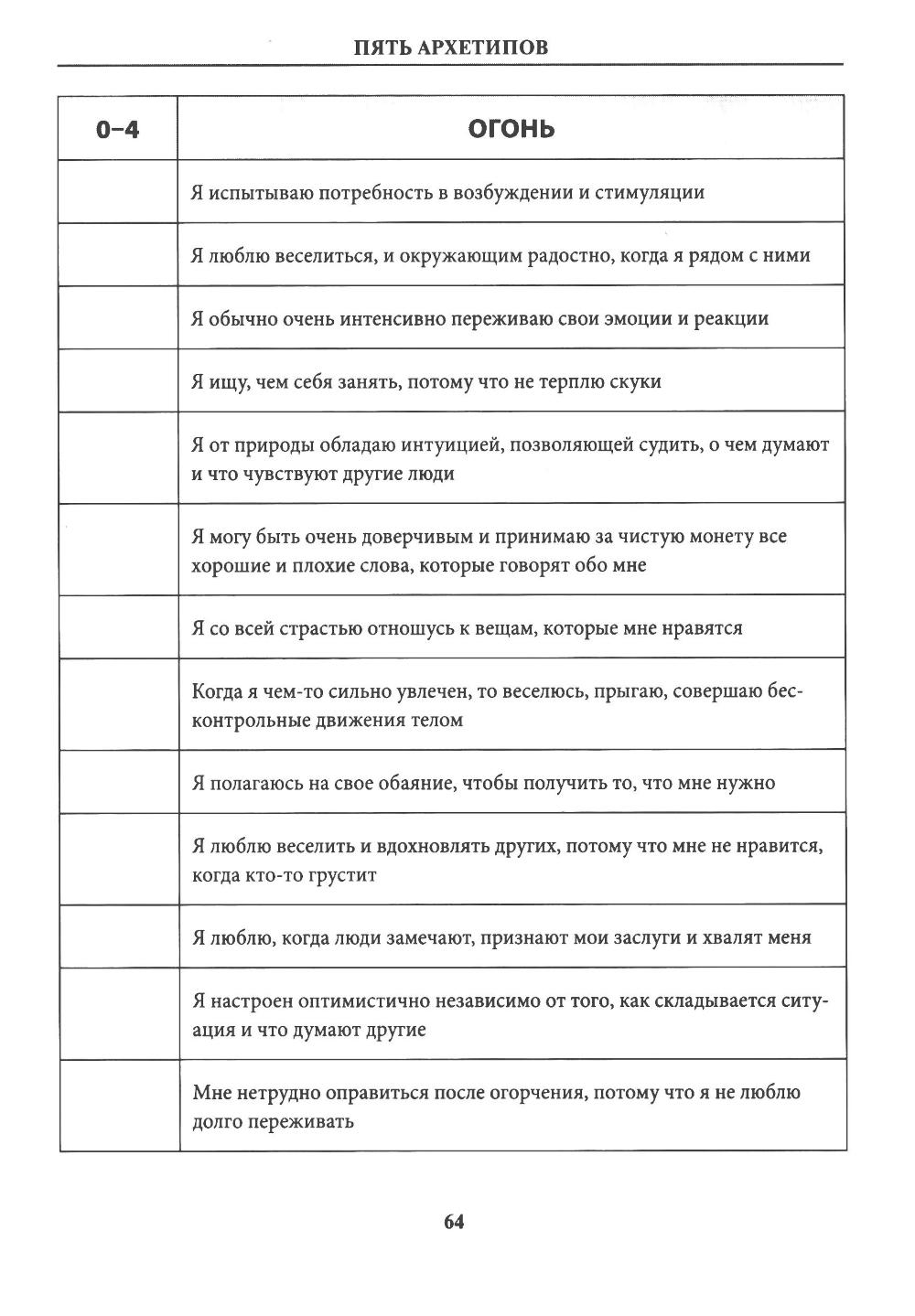 ПЯТЬ АРХЕТИПОВ

| 0–4 | ОГОНЬ |
|---|---|
| | Я испытываю потребность в возбуждении и стимуляции |
| | Я люблю веселиться, и окружающим радостно, когда я рядом с ними |
| | Я обычно очень интенсивно переживаю свои эмоции и реакции |
| | Я ищу, чем себя занять, потому что не терплю скуки |
| | Я от природы обладаю интуицией, позволяющей судить, о чем думают и что чувствуют другие люди |
| | Я могу быть очень доверчивым и принимаю за чистую монету все хорошие и плохие слова, которые говорят обо мне |
| | Я со всей страстью отношусь к вещам, которые мне нравятся |
| | Когда я чем-то сильно увлечен, то веселюсь, прыгаю, совершаю бесконтрольные движения телом |
| | Я полагаюсь на свое обаяние, чтобы получить то, что мне нужно |
| | Я люблю веселить и вдохновлять других, потому что мне не нравится, когда кто-то грустит |
| | Я люблю, когда люди замечают, признают мои заслуги и хвалят меня |
| | Я настроен оптимистично независимо от того, как складывается ситуация и что думают другие |
| | Мне нетрудно оправиться после огорчения, потому что я не люблю долго переживать |

64